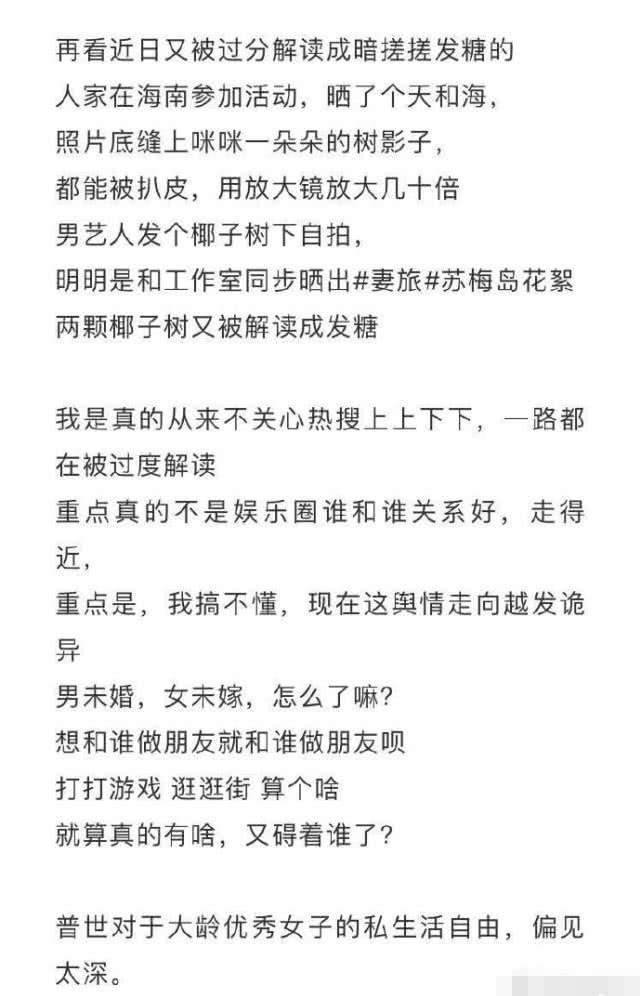 再看近日又被过分解读成暗搓搓发糖的
人家在海南参加活动，晒了个天和海，
照片底缝上咪咪一朵朵的树影子，
都能被扒皮，用放大镜放大几十倍
男艺人发个椰子树下自拍，
明明是和工作室同步晒出#妻旅#苏梅岛花絮
两颗椰子树又被解读成发糖

我是真的从来不关心热搜上上下下，一路都在被过度解读
重点真的不是娱乐圈谁和谁关系好，走得近，
重点是，我搞不懂，现在这舆情走向越发诡异
男未婚，女未嫁，怎么了嘛？
想和谁做朋友就和谁做朋友呗
打打游戏 逛逛街 算个啥
就算真的有啥，又碍着谁了？

普世对于大龄优秀女子的私生活自由，偏见太深。